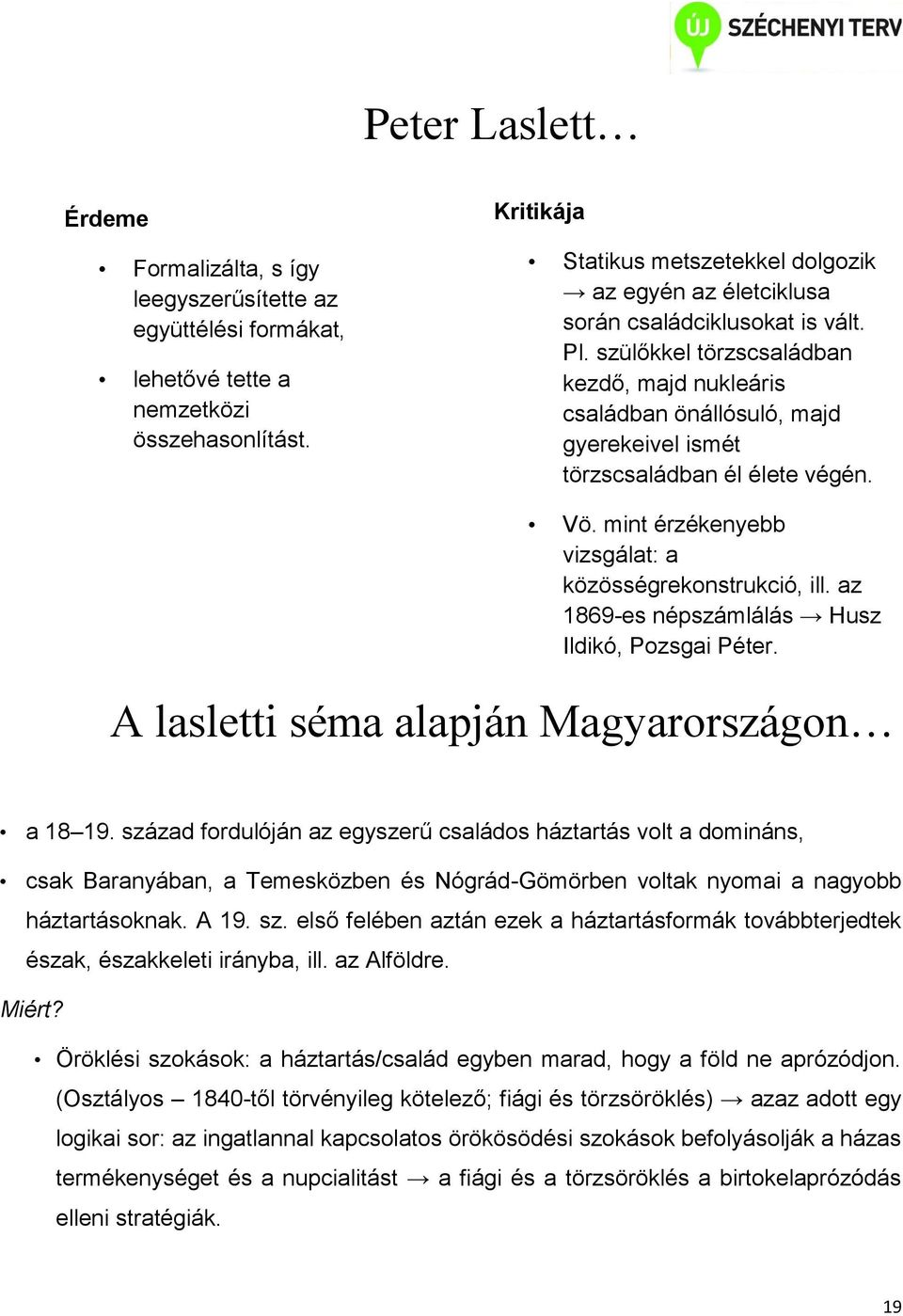 ÚJ SZÉCHENYI TERV

Peter Laslett…

Érdeme

• Formalizálta, s így leegyszerűsítette az együttélési formákat,

• lehetővé tette a nemzetközi összehasonlítást.

Kritikája

• Statikus metszetekkel dolgozik → az egyén az életciklusa során családciklusokat is vált. Pl. szülőkkel törzscsaládban kezdő, majd nukleáris családban önállósuló, majd gyerekeivel ismét törzscsaládban él élete végén.

• Vö. mint érzékenyebb vizsgálat: a közösségrekonstrukció, ill. az 1869-es népszámlálás → Husz Ildikó, Pozsgai Péter.

A lasletti séma alapján Magyarországon…

• a 18–19. század fordulóján az egyszerű családos háztartás volt a domináns,

• csak Baranyában, a Temesközben és Nógrád-Gömörben voltak nyomai a nagyobb háztartásoknak. A 19. sz. első felében aztán ezek a háztartásformák továbbterjedtek észak, északkeleti irányba, ill. az Alföldre.

Miért?

• Öröklési szokások: a háztartás/család egyben marad, hogy a föld ne aprózódjon. (Osztályos – 1840-től törvényileg kötelező; fiági és törzsöröklés) → azaz adott egy logikai sor: az ingatlannal kapcsolatos örökösödési szokások befolyásolják a házas termékenységet és a nupcialitást → a fiági és a törzsöröklés a birtokelaprózódás elleni stratégiák.

19